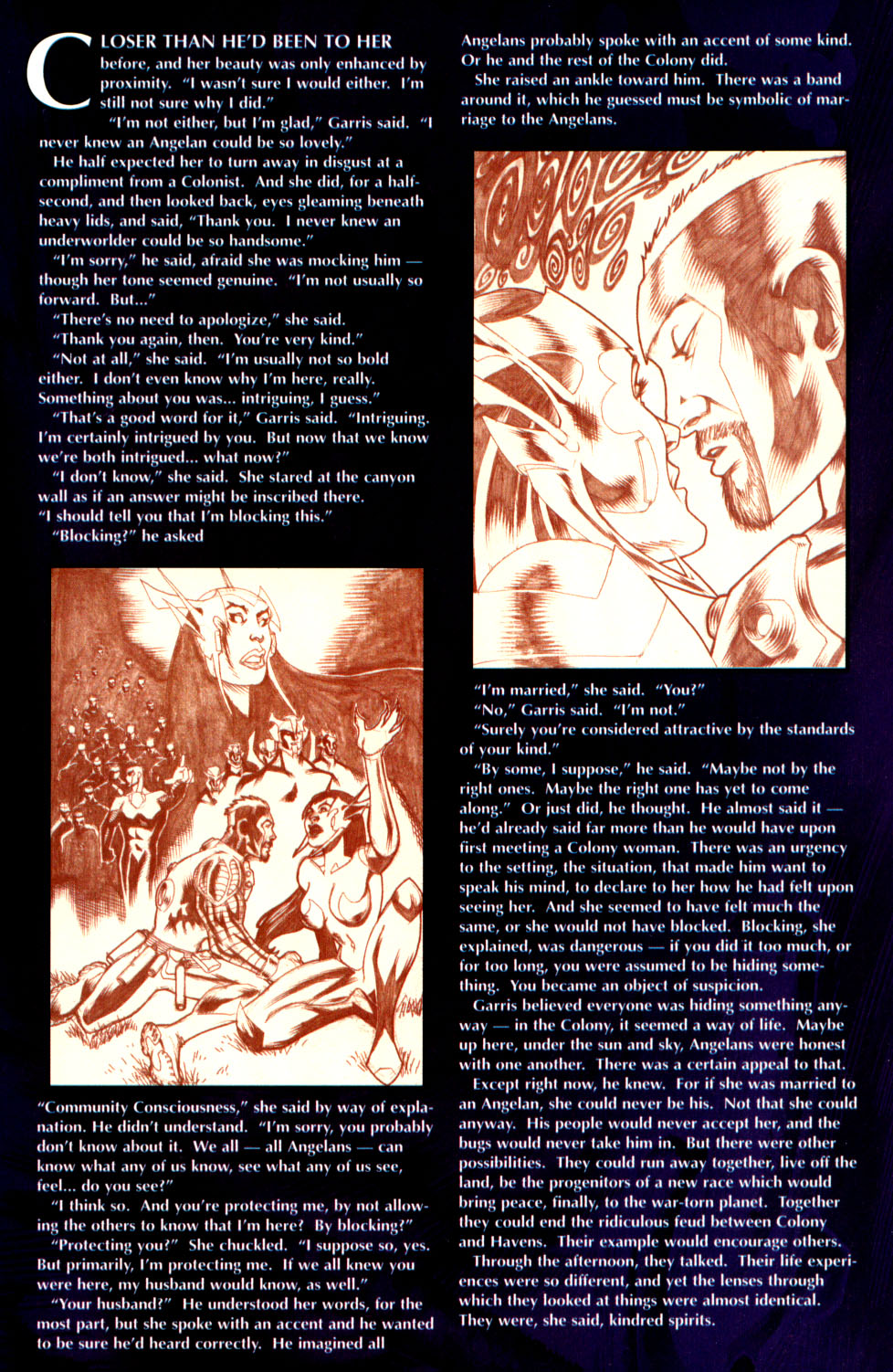 CLOSER THAN HE'D BEEN TO HER before, and her beauty was only enhanced by proximity. "I wasn't sure I would either. I'm still not sure why I did."

"I'm not either, but I'm glad," Garris said. "I never knew an Angelan could be so lovely."

He half expected her to turn away in disgust at a compliment from a Colonist. And she did, for a half-second, and then looked back, eyes gleaming beneath heavy lids, and said, "Thank you. I never knew an underworlder could be so handsome."

"I'm sorry," he said, afraid she was mocking him — though her tone seemed genuine. "I'm not usually so forward. But..."

"There's no need to apologize," she said.

"Thank you again, then. You're very kind."

"Not at all," she said. "I'm usually not so bold either. I don't even know why I'm here, really. Something about you was... intriguing, I guess."

"That's a good word for it," Garris said. "Intriguing. I'm certainly intrigued by you. But now that we know we're both intrigued... what now?"

"I don't know," she said. She stared at the canyon wall as if an answer might be inscribed there. "I should tell you that I'm blocking this."

"Blocking?" he asked

"Community Consciousness," she said by way of explanation. He didn't understand. "I'm sorry, you probably don't know about it. We all — all Angelans — can know what any of us know, see what any of us see, feel... do you see?"

"I think so. And you're protecting me, by not allowing the others to know that I'm here? By blocking?"

"Protecting you?" She chuckled. "I suppose so, yes. But primarily, I'm protecting me. If we all knew you were here, my husband would know, as well."

"Your husband?" He understood her words, for the most part, but she spoke with an accent and he wanted to be sure he'd heard correctly. He imagined all Angelans probably spoke with an accent of some kind. Or he and the rest of the Colony did.

She raised an ankle toward him. There was a band around it, which he guessed must be symbolic of marriage to the Angelans.

"I'm married," she said. "You?"

"No," Garris said. "I'm not."

"Surely you're considered attractive by the standards of your kind."

"By some, I suppose," he said. "Maybe not by the right ones. Maybe the right one has yet to come along." Or just did, he thought. He almost said it — he'd already said far more than he would have upon first meeting a Colony woman. There was an urgency to the setting, the situation, that made him want to speak his mind, to declare to her how he had felt upon seeing her. And she seemed to have felt much the same, or she would not have blocked. Blocking, she explained, was dangerous — if you did it too much, or for too long, you were assumed to be hiding something. You became an object of suspicion.

Garris believed everyone was hiding something anyway — in the Colony, it seemed a way of life. Maybe up here, under the sun and sky, Angelans were honest with one another. There was a certain appeal to that.

Except right now, he knew. For if she was married to an Angelan, she could never be his. Not that she could anyway. His people would never accept her, and the bugs would never take him in. But there were other possibilities. They could run away together, live off the land, be the progenitors of a new race which would bring peace, finally, to the war-torn planet. Together they could end the ridiculous feud between Colony and Havens. Their example would encourage others.

Through the afternoon, they talked. Their life experiences were so different, and yet the lenses through which they looked at things were almost identical. They were, she said, kindred spirits.